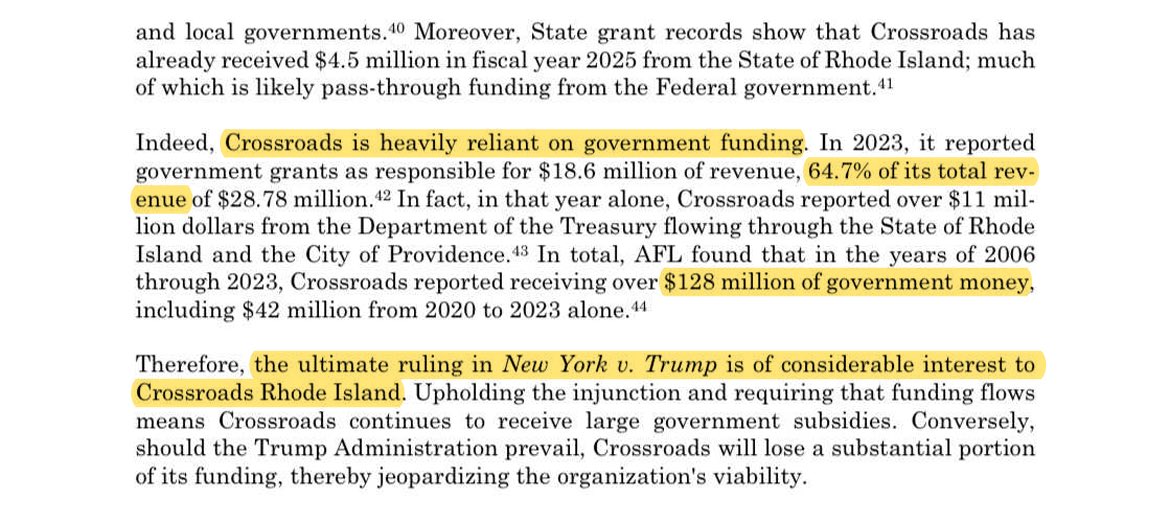 and local governments.$^{40}$ Moreover, State grant records show that Crossroads has already received $4.5 million in fiscal year 2025 from the State of Rhode Island; much of which is likely pass-through funding from the Federal government.$^{41}$

Indeed, Crossroads is heavily reliant on government funding. In 2023, it reported government grants as responsible for $18.6 million of revenue, 64.7% of its total revenue of $28.78 million.$^{42}$ In fact, in that year alone, Crossroads reported over $11 million dollars from the Department of the Treasury flowing through the State of Rhode Island and the City of Providence.$^{43}$ In total, AFL found that in the years of 2006 through 2023, Crossroads reported receiving over $128 million of government money, including $42 million from 2020 to 2023 alone.$^{44}$

Therefore, the ultimate ruling in New York v. Trump is of considerable interest to Crossroads Rhode Island. Upholding the injunction and requiring that funding flows means Crossroads continues to receive large government subsidies. Conversely, should the Trump Administration prevail, Crossroads will lose a substantial portion of its funding, thereby jeopardizing the organization's viability.